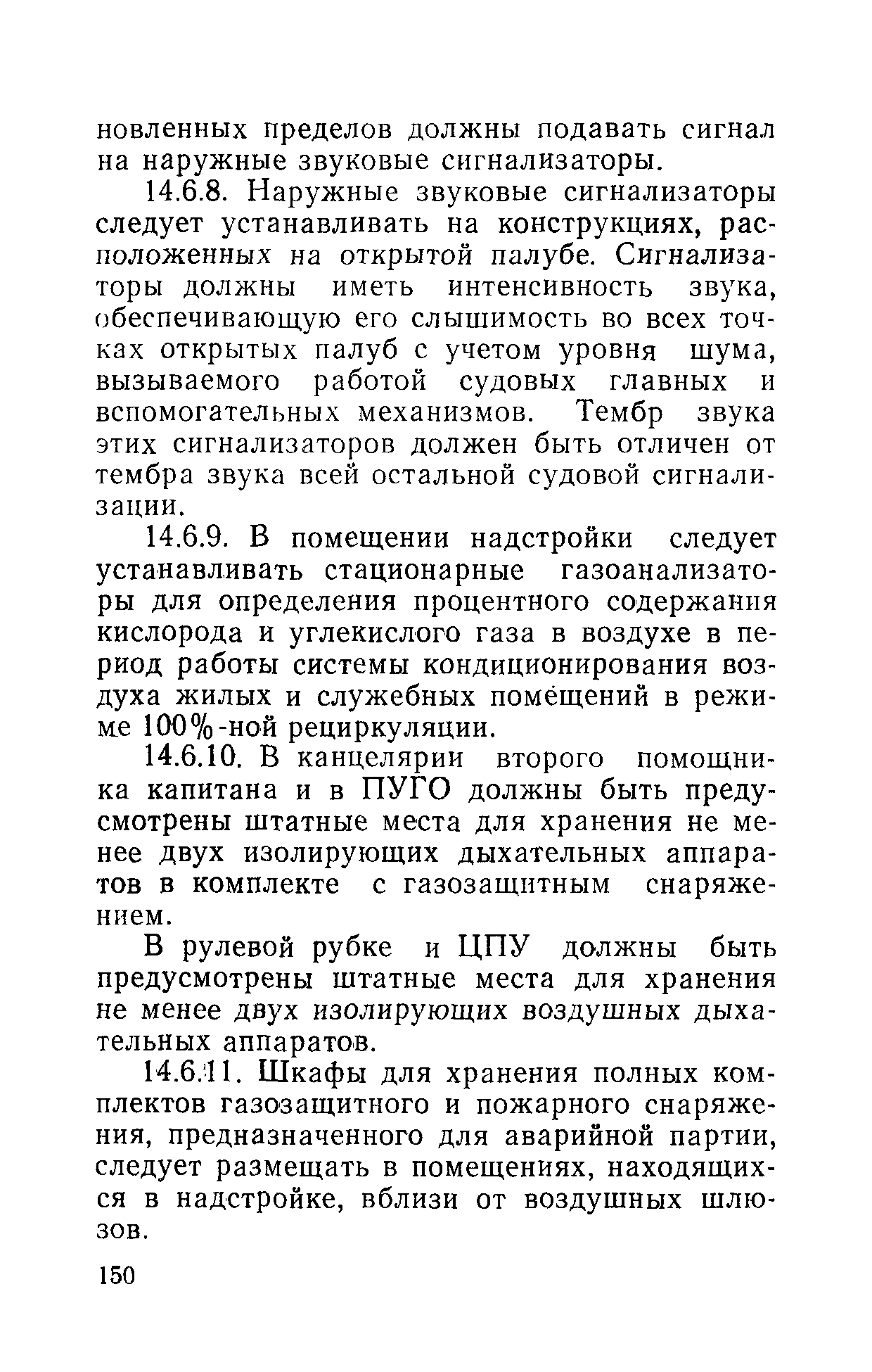 новленных пределов должны подавать сигнал на наружные звуковые сигнализаторы.

14.6.8. Наружные звуковые сигнализаторы следует устанавливать на конструкциях, расположенных на открытой палубе. Сигнализаторы должны иметь интенсивность звука, обеспечивающую его слышимость во всех точках открытых палуб с учетом уровня шума, вызываемого работой судовых главных и вспомогательных механизмов. Тембр звука этих сигнализаторов должен быть отличен от тембра звука всей остальной судовой сигнализации.

14.6.9. В помещении надстройки следует устанавливать стационарные газоанализаторы для определения процентного содержания кислорода и углекислого газа в воздухе в период работы системы кондиционирования воздуха жилых и служебных помещений в режиме 100%-ной рециркуляции.

14.6.10. В канцелярии второго помощника капитана и в ПУГО должны быть предусмотрены штатные места для хранения не менее двух изолирующих дыхательных аппаратов в комплекте с газозащитным снаряжением.

В рулевой рубке и ЦПУ должны быть предусмотрены штатные места для хранения не менее двух изолирующих воздушных дыхательных аппаратов.

14.6.11. Шкафы для хранения полных комплектов газозащитного и пожарного снаряжения, предназначенного для аварийной партии, следует размещать в помещениях, находящихся в надстройке, вблизи от воздушных шлюзов.

150